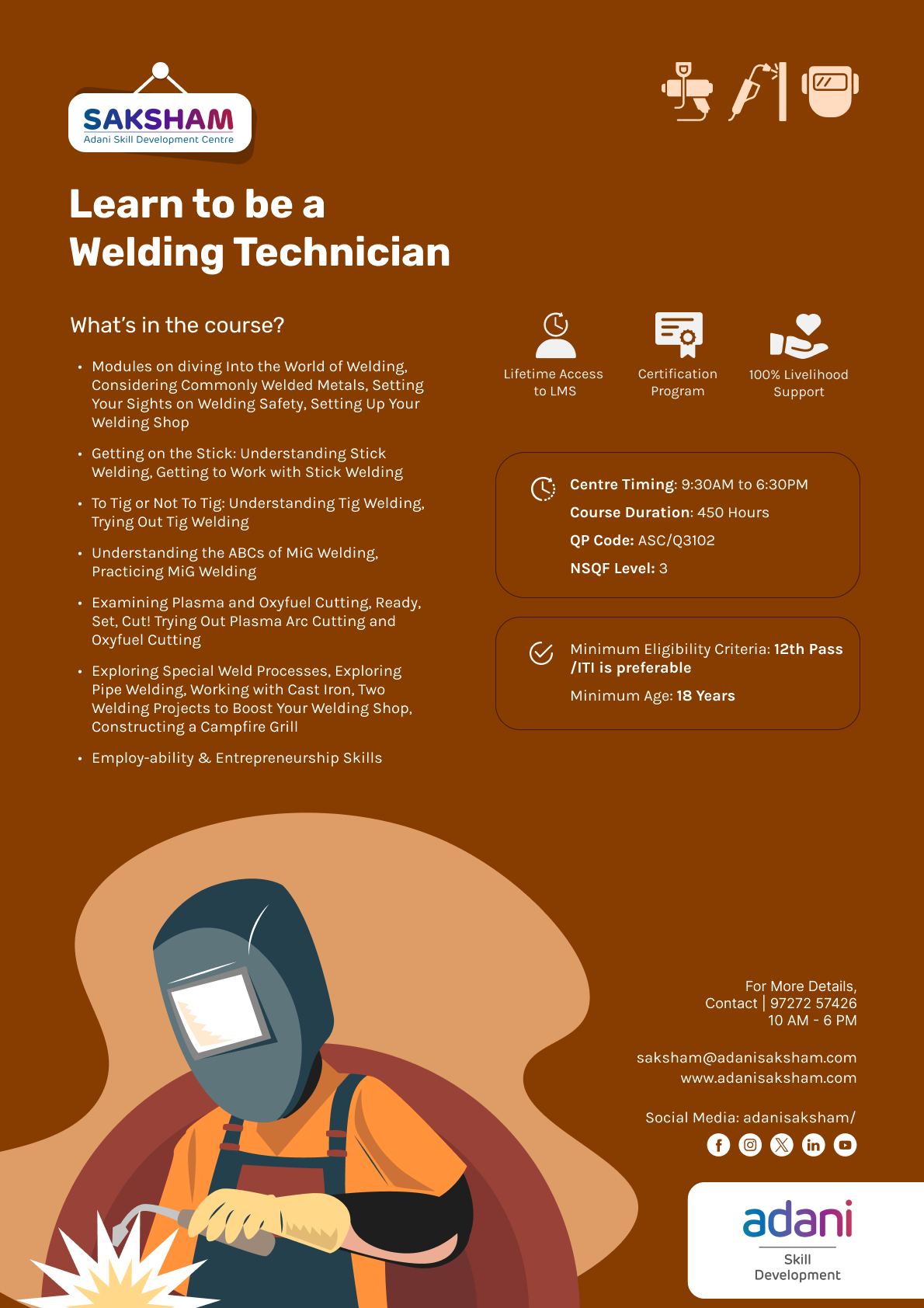 SAKSHAM
Adani Skill Development Centre

Learn to be a Welding Technician

What's in the course?

• Modules on diving Into the World of Welding, Considering Commonly Welded Metals, Setting Your Sights on Welding Safety, Setting Up Your Welding Shop
• Getting on the Stick: Understanding Stick Welding, Getting to Work with Stick Welding
• To Tig or Not To Tig: Understanding Tig Welding, Trying Out Tig Welding
• Understanding the ABCs of MiG Welding, Practicing MiG Welding
• Examining Plasma and Oxyfuel Cutting, Ready, Set, Cut! Trying Out Plasma Arc Cutting and Oxyfuel Cutting
• Exploring Special Weld Processes, Exploring Pipe Welding, Working with Cast Iron, Two Welding Projects to Boost Your Welding Shop, Constructing a Campfire Grill
• Employ-ability & Entrepreneurship Skills

Lifetime Access to LMS
Certification Program
100% Livelihood Support

Centre Timing: 9:30AM to 6:30PM
Course Duration: 450 Hours
QP Code: ASC/Q3102
NSQF Level: 3

Minimum Eligibility Criteria: 12th Pass /ITI is preferable
Minimum Age: 18 Years

For More Details,
Contact | 97272 57426
10 AM - 6 PM

saksham@adanisaksham.com
www.adanisaksham.com

Social Media: adanisaksham/

adani
Skill Development